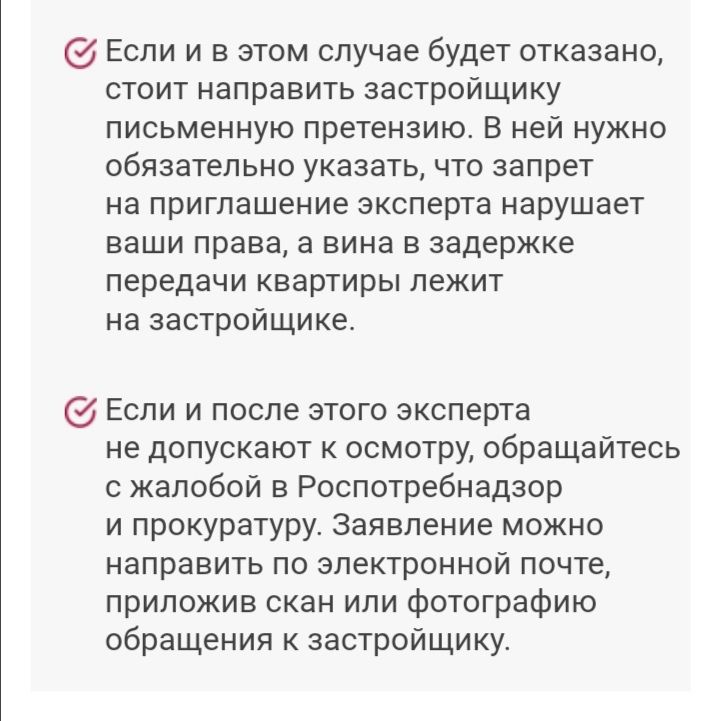 Если и в этом случае будет отказано, стоит направить застройщику письменную претензию. В ней нужно обязательно указать, что запрет на приглашение эксперта нарушает ваши права, а вина в задержке передачи квартиры лежит на застройщике.

Если и после этого эксперта не допускают к осмотру, обращайтесь с жалобой в Роспотребнадзор и прокуратуру. Заявление можно направить по электронной почте, приложив скан или фотографию обращения к застройщику.